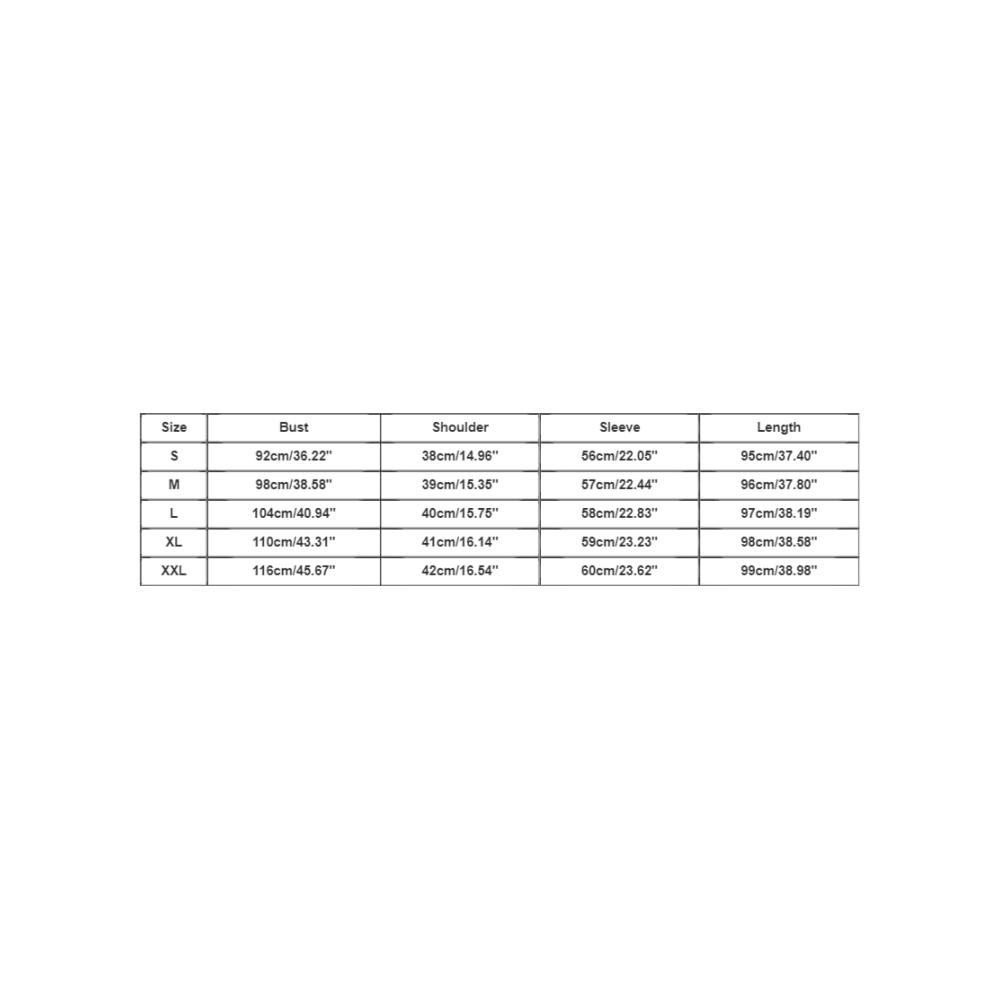 | Size | Bust | Shoulder | Sleeve | Length |
|---|---|---|---|---|
| S | 92cm/36.22'' | 38cm/14.96'' | 56cm/22.05'' | 95cm/37.40'' |
| M | 98cm/38.58'' | 39cm/15.35'' | 57cm/22.44'' | 96cm/37.80'' |
| L | 104cm/40.94'' | 40cm/15.75'' | 58cm/22.83'' | 97cm/38.19'' |
| XL | 110cm/43.31'' | 41cm/16.14'' | 59cm/23.23'' | 98cm/38.58'' |
| XXL | 116cm/45.67'' | 42cm/16.54'' | 60cm/23.62'' | 99cm/38.98'' |